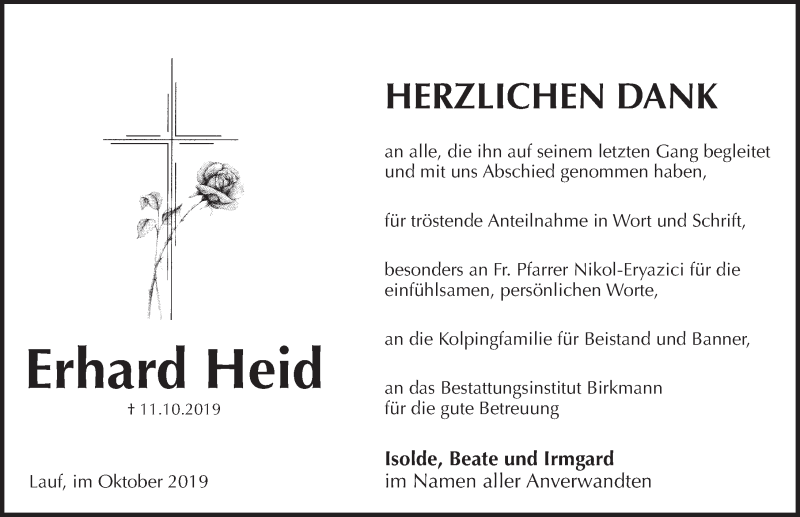 Erhard Heid

† 11.10.2019

Lauf, im Oktober 2019

HERZLICHEN DANK

an alle, die ihn auf seinem letzten Gang begleitet und mit uns Abschied genommen haben,

für tröstende Anteilnahme in Wort und Schrift,

besonders an Fr. Pfarrer Nikol-Eryazici für die einfühlsamen, persönlichen Worte,

an die Kolpingfamilie für Beistand und Banner,

an das Bestattungsinstitut Birkmann für die gute Betreuung

Isolde, Beate und Irmgard
im Namen aller Anverwandten